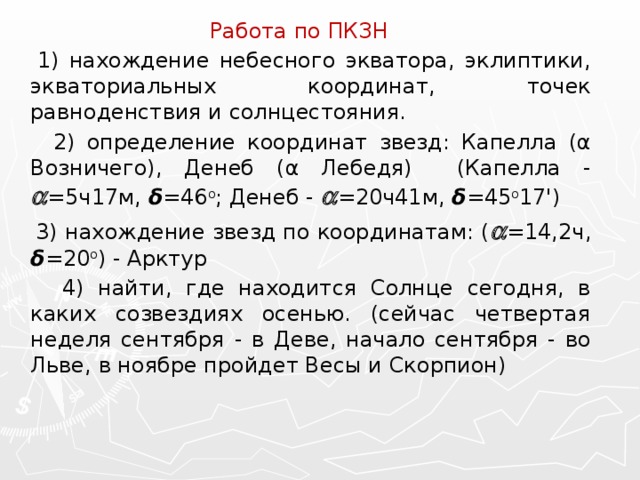 Работа по ПКЗН

1) нахождение небесного экватора, эклиптики, экваториальных координат, точек равноденствия и солнцестояния.

2) определение координат звезд: Капелла (α Возничего), Денеб (α Лебедя) (Капелла - $\alpha$=5ч17м, $\delta$=46°; Денеб - $\alpha$=20ч41м, $\delta$=45°17')

3) нахождение звезд по координатам: ($\alpha$=14,2ч, $\delta$=20°) - Арктур

4) найти, где находится Солнце сегодня, в каких созвездиях осенью. (сейчас четвертая неделя сентября - в Деве, начало сентября - во Льве, в ноябре пройдет Весы и Скорпион)